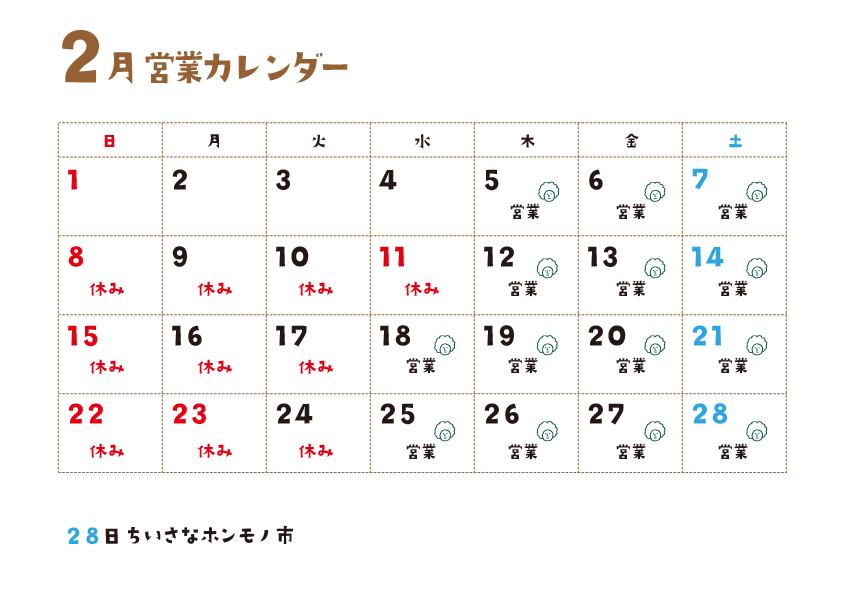 2月 営業カレンダー

| 日 | 月 | 火 | 水 | 木 | 金 | 土 |
|---|---|---|---|---|---|---|
| 1 | 2 | 3 | 4 | 5 営業 | 6 営業 | 7 営業 |
| 8 休み | 9 休み | 10 休み | 11 休み | 12 営業 | 13 営業 | 14 営業 |
| 15 休み | 16 休み | 17 休み | 18 営業 | 19 営業 | 20 営業 | 21 営業 |
| 22 休み | 23 休み | 24 休み | 25 営業 | 26 営業 | 27 営業 | 28 営業 |

28日ちいさなホンモノ市